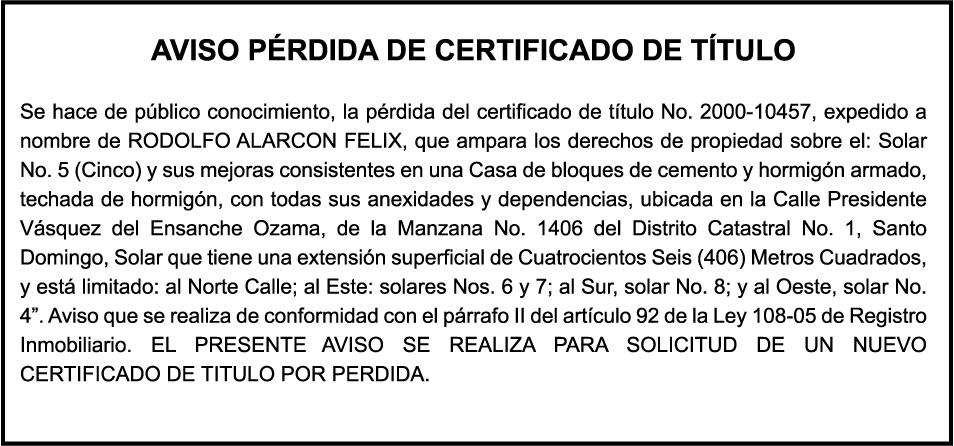 AVISO PÉRDIDA DE CERTIFICADO DE TÍTULO

Se hace de público conocimiento, la pérdida del certificado de título No. 2000-10457, expedido a nombre de RODOLFO ALARCON FELIX, que ampara los derechos de propiedad sobre el: Solar No. 5 (Cinco) y sus mejoras consistentes en una Casa de bloques de cemento y hormigón armado, techada de hormigón, con todas sus anexidades y dependencias, ubicada en la Calle Presidente Vásquez del Ensanche Ozama, de la Manzana No. 1406 del Distrito Catastral No. 1, Santo Domingo, Solar que tiene una extensión superficial de Cuatrocientos Seis (406) Metros Cuadrados, y está limitado: al Norte Calle; al Este: solares Nos. 6 y 7; al Sur, solar No. 8; y al Oeste, solar No. 4". Aviso que se realiza de conformidad con el párrafo II del artículo 92 de la Ley 108-05 de Registro Inmobiliario. EL PRESENTE AVISO SE REALIZA PARA SOLICITUD DE UN NUEVO CERTIFICADO DE TITULO POR PERDIDA.